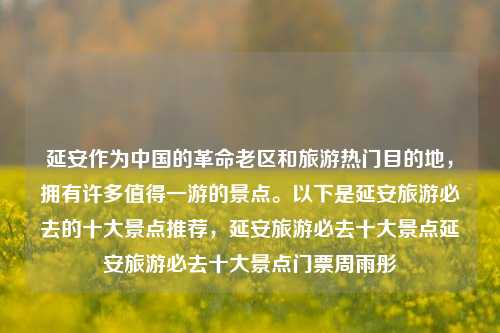 延安作为中国的革命老区和旅游热门目的地，拥有许多值得一游的景点。以下是延安旅游必去的十大景点推荐，延安旅游必去十大景点延安旅游必去十大景点门票周雨彤